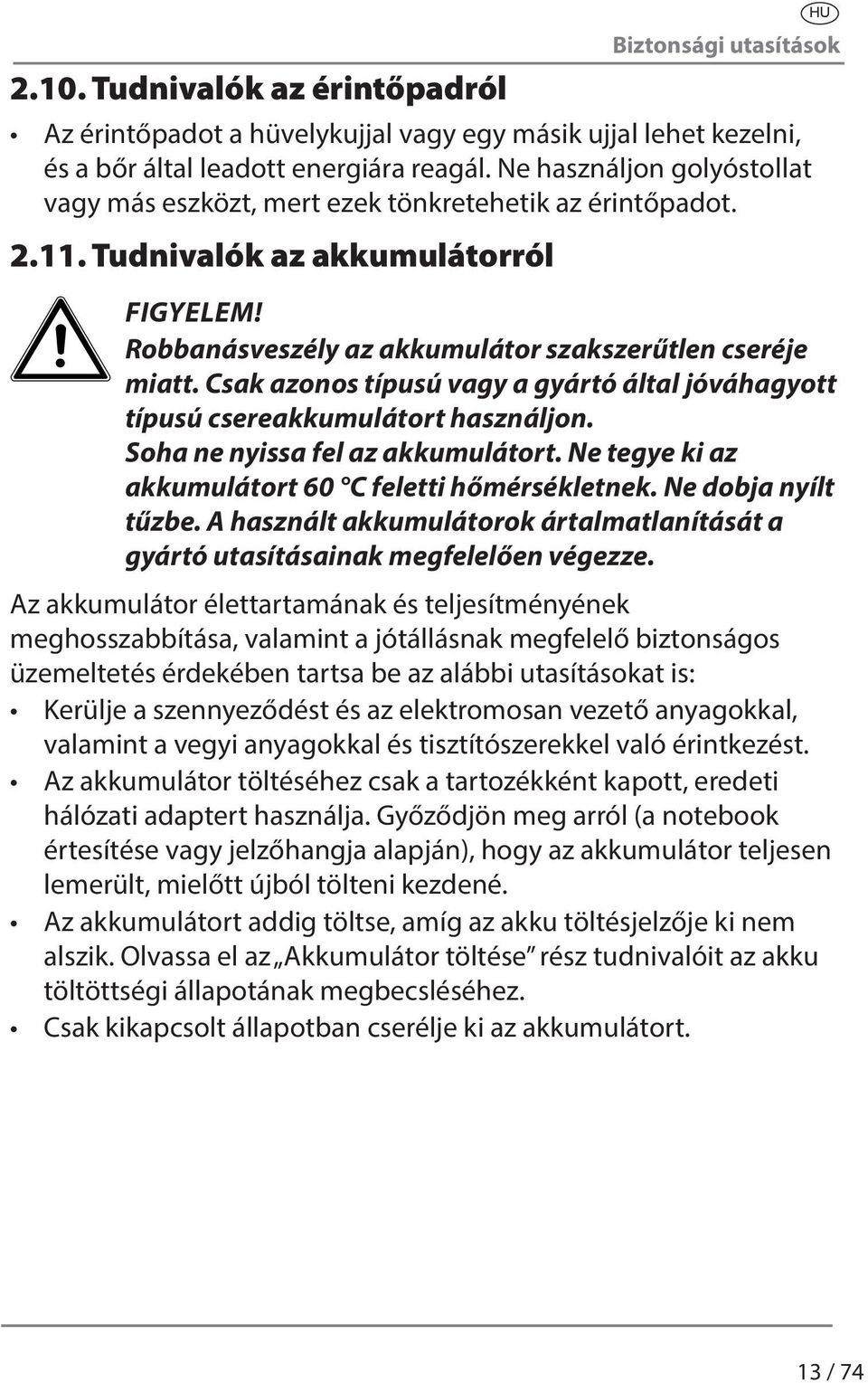 HU

Biztonsági utasítások

2.10. Tudnivalók az érintőpadról

• Az érintőpadot a hüvelykujjal vagy egy másik ujjal lehet kezelni, és a bőr által leadott energiára reagál. Ne használjon golyóstollat vagy más eszközt, mert ezek tönkretehetik az érintőpadot.

2.11. Tudnivalók az akkumulátorról

FIGYELEM!
Robbanásveszély az akkumulátor szakszerűtlen cseréje miatt. Csak azonos típusú vagy a gyártó által jóváhagyott típusú csereakkumulátort használjon.
Soha ne nyissa fel az akkumulátort. Ne tegye ki az akkumulátort 60 °C feletti hőmérsékletnek. Ne dobja nyílt tűzbe. A használt akkumulátorok ártalmatlanítását a gyártó utasításainak megfelelően végezze.

Az akkumulátor élettartamának és teljesítményének meghosszabbítása, valamint a jótállásnak megfelelő biztonságos üzemeltetés érdekében tartsa be az alábbi utasításokat is:

• Kerülje a szennyeződést és az elektromosan vezető anyagokkal, valamint a vegyi anyagokkal és tisztítószerekkel való érintkezést.

• Az akkumulátor töltéséhez csak a tartozékként kapott, eredeti hálózati adaptert használja. Győződjön meg arról (a notebook értesítése vagy jelzőhangja alapján), hogy az akkumulátor teljesen lemerült, mielőtt újból tölteni kezdené.

• Az akkumulátort addig töltse, amíg az akku töltésjelzője ki nem alszik. Olvassa el az „Akkumulátor töltése” rész tudnivalóit az akku töltöttségi állapotának megbecsléséhez.

• Csak kikapcsolt állapotban cserélje ki az akkumulátort.

13 / 74